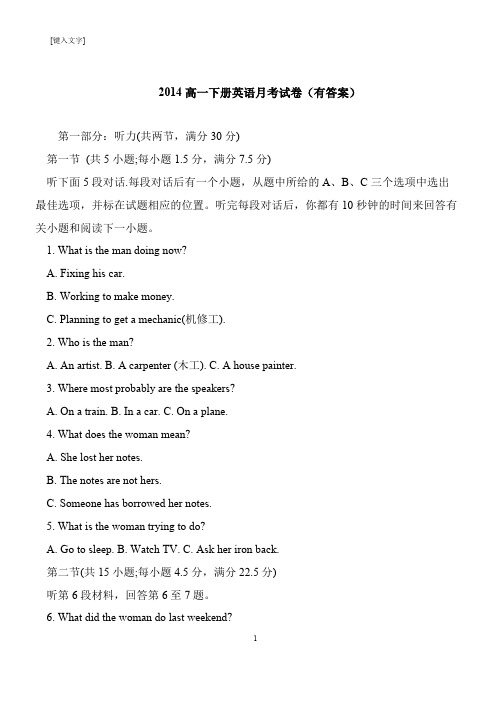 [键入文字]

2014 高一下册英语月考试卷（有答案）

第一部分：听力(共两节，满分 30 分)

第一节 (共 5 小题;每小题 1.5 分，满分 7.5 分)

听下面 5 段对话.每段对话后有一个小题，从题中所给的 A、B、C 三个选项中选出最佳选项，并标在试题相应的位置。听完每段对话后，你都有 10 秒钟的时间来回答有关小题和阅读下一小题。

1. What is the man doing now?

A. Fixing his car.

B. Working to make money.

C. Planning to get a mechanic(机修工).

2. Who is the man?

A. An artist. B. A carpenter (木工). C. A house painter.

3. Where most probably are the speakers?

A. On a train. B. In a car. C. On a plane.

4. What does the woman mean?

A. She lost her notes.

B. The notes are not hers.

C. Someone has borrowed her notes.

5. What is the woman trying to do?

A. Go to sleep. B. Watch TV. C. Ask her iron back.

第二节(共 15 小题;每小题 4.5 分，满分 22.5 分)

听第 6 段材料，回答第 6 至 7 题。

6. What did the woman do last weekend?

1